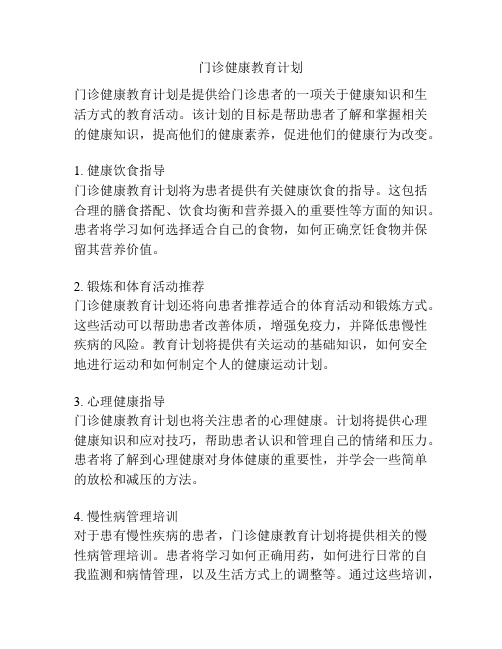 门诊健康教育计划

门诊健康教育计划是提供给门诊患者的一项关于健康知识和生活方式的教育活动。该计划的目标是帮助患者了解和掌握相关的健康知识，提高他们的健康素养，促进他们的健康行为改变。

1. 健康饮食指导
门诊健康教育计划将为患者提供有关健康饮食的指导。这包括合理的膳食搭配、饮食均衡和营养摄入的重要性等方面的知识。患者将学习如何选择适合自己的食物，如何正确烹饪食物并保留其营养价值。

2. 锻炼和体育活动推荐
门诊健康教育计划还将向患者推荐适合的体育活动和锻炼方式。这些活动可以帮助患者改善体质，增强免疫力，并降低患慢性疾病的风险。教育计划将提供有关运动的基础知识，如何安全地进行运动和如何制定个人的健康运动计划。

3. 心理健康指导
门诊健康教育计划也将关注患者的心理健康。计划将提供心理健康知识和应对技巧，帮助患者认识和管理自己的情绪和压力。患者将了解到心理健康对身体健康的重要性，并学会一些简单的放松和减压的方法。

4. 慢性病管理培训
对于患有慢性疾病的患者，门诊健康教育计划将提供相关的慢性病管理培训。患者将学习如何正确用药，如何进行日常的自我监测和病情管理，以及生活方式上的调整等。通过这些培训，